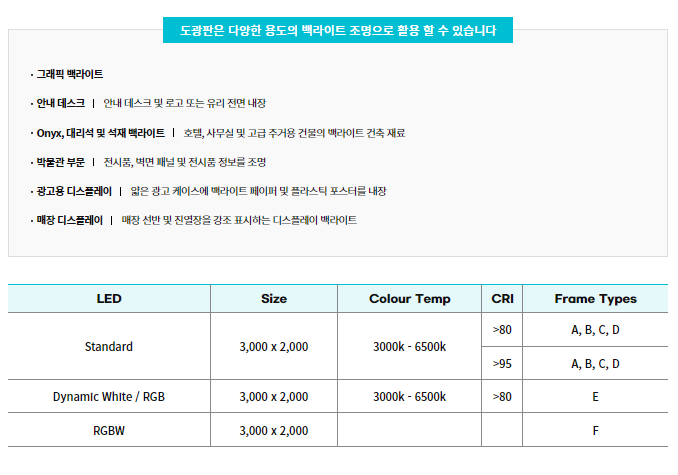 도광판은 다양한 용도의 백라이트 조명으로 활용 할 수 있습니다

· 그래픽 백라이트

· 안내 데스크 | 안내 데스크 및 로고 또는 유리 전면 내장

· Onyx, 대리석 및 석재 백라이트 | 호텔, 사무실 및 고급 주거용 건물의 백라이트 건축 재료

· 박물관 부문 | 전시품, 벽면 패널 및 전시품 정보를 조명

· 광고용 디스플레이 | 얇은 광고 케이스에 백라이트 페이퍼 및 플라스틱 포스터를 내장

· 매장 디스플레이 | 매장 선반 및 진열장을 강조 표시하는 디스플레이 백라이트

| LED | Size | Colour Temp | CRI | Frame Types |
|---|---|---|---|---|
| Standard | 3,000 x 2,000 | 3000k - 6500k | >80 | A, B, C, D |
| | | | >95 | A, B, C, D |
| Dynamic White / RGB | 3,000 x 2,000 | 3000k - 6500k | >80 | E |
| RGBW | 3,000 x 2,000 | | | F |